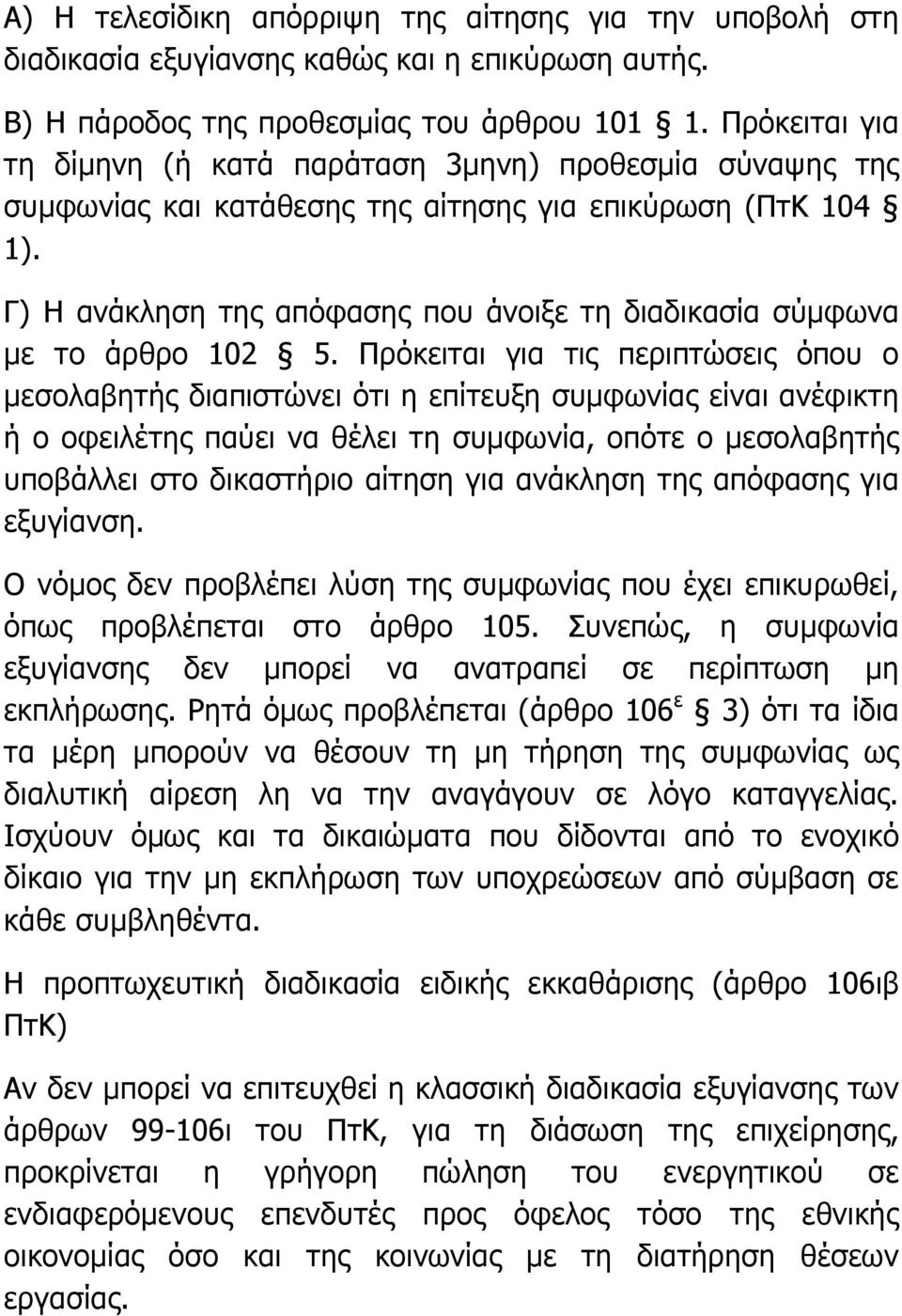 Α) Η τελεσίδικη απόρριψη της αίτησης για την υποβολή στη διαδικασία εξυγίανσης καθώς και η επικύρωση αυτής.

Β) Η πάροδος της προθεσμίας του άρθρου 101 § 1. Πρόκειται για τη δίμηνη (ή κατά παράταση 3μηνη) προθεσμία σύναψης της συμφωνίας και κατάθεσης της αίτησης για επικύρωση (ΠτΚ 104 § 1).

Γ) Η ανάκληση της απόφασης που άνοιξε τη διαδικασία σύμφωνα με το άρθρο 102 § 5. Πρόκειται για τις περιπτώσεις όπου ο μεσολαβητής διαπιστώνει ότι η επίτευξη συμφωνίας είναι ανέφικτη ή ο οφειλέτης παύει να θέλει τη συμφωνία, οπότε ο μεσολαβητής υποβάλλει στο δικαστήριο αίτηση για ανάκληση της απόφασης για εξυγίανση.

Ο νόμος δεν προβλέπει λύση της συμφωνίας που έχει επικυρωθεί, όπως προβλέπεται στο άρθρο 105. Συνεπώς, η συμφωνία εξυγίανσης δεν μπορεί να ανατραπεί σε περίπτωση μη εκπλήρωσης. Ρητά όμως προβλέπεται (άρθρο 106$^{ε}$ § 3) ότι τα ίδια τα μέρη μπορούν να θέσουν τη μη τήρηση της συμφωνίας ως διαλυτική αίρεση λη να την αναγάγουν σε λόγο καταγγελίας. Ισχύουν όμως και τα δικαιώματα που δίδονται από το ενοχικό δίκαιο για την μη εκπλήρωση των υποχρεώσεων από σύμβαση σε κάθε συμβληθέντα.

Η προπτωχευτική διαδικασία ειδικής εκκαθάρισης (άρθρο 106ιβ ΠτΚ)

Αν δεν μπορεί να επιτευχθεί η κλασσική διαδικασία εξυγίανσης των άρθρων 99-106ι του ΠτΚ, για τη διάσωση της επιχείρησης, προκρίνεται η γρήγορη πώληση του ενεργητικού σε ενδιαφερόμενους επενδυτές προς όφελος τόσο της εθνικής οικονομίας όσο και της κοινωνίας με τη διατήρηση θέσεων εργασίας.